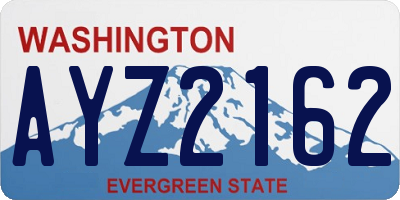 WASHINGTON

AYZ2162

EVERGREEN STATE